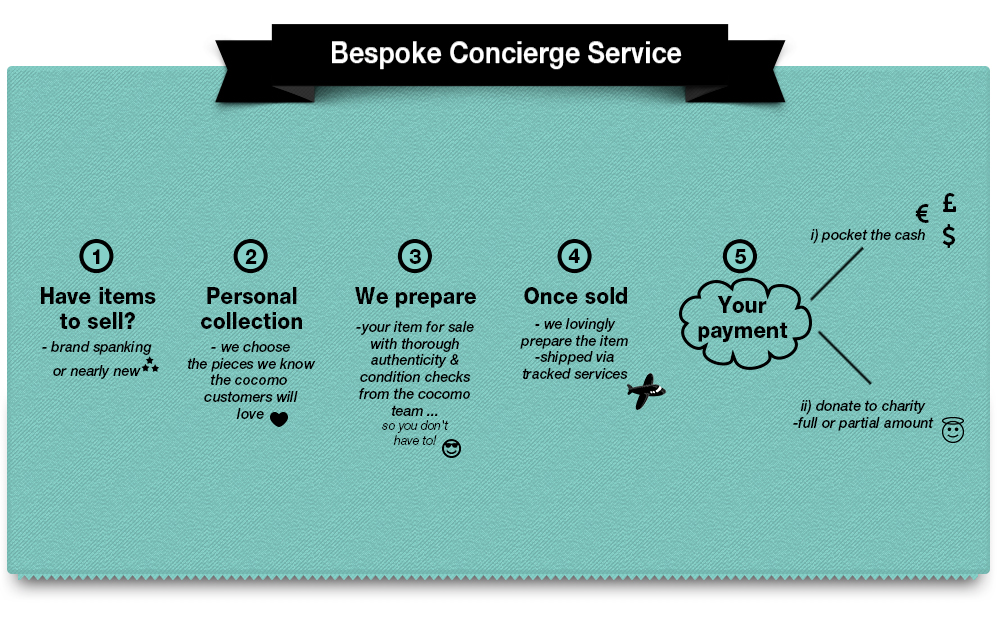 Bespoke Concierge Service

1
Have items to sell?
- brand spanking or nearly new

2
Personal collection
- we choose the pieces we know the cocomo customers will love

3
We prepare
-your item for sale with thorough authenticity & condition checks from the cocomo team ...
so you don't have to!

4
Once sold
- we lovingly prepare the item
-shipped via tracked services

5
Your payment

i) pocket the cash
€ £ $

ii) donate to charity
-full or partial amount